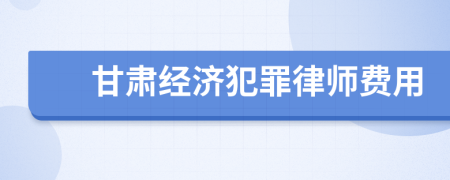 甘肃经济犯罪律师费用